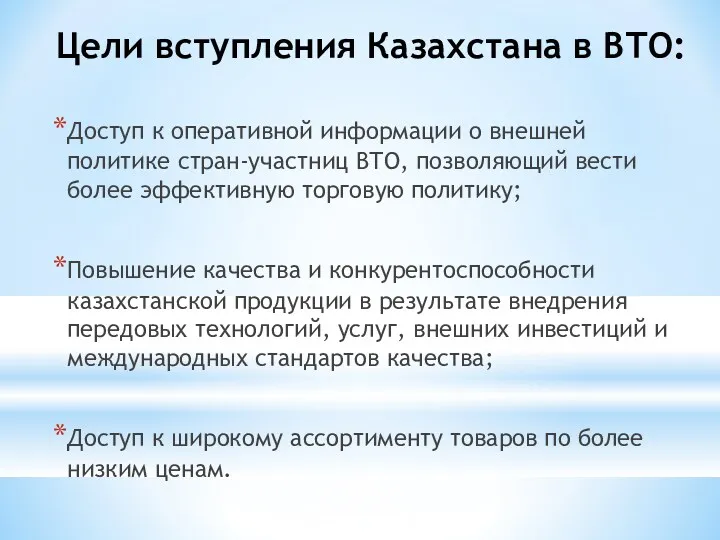 Цели вступления Казахстана в ВТО:

*Доступ к оперативной информации о внешней политике стран-участниц ВТО, позволяющий вести более эффективную торговую политику;

*Повышение качества и конкурентоспособности казахстанской продукции в результате внедрения передовых технологий, услуг, внешних инвестиций и международных стандартов качества;

*Доступ к широкому ассортименту товаров по более низким ценам.